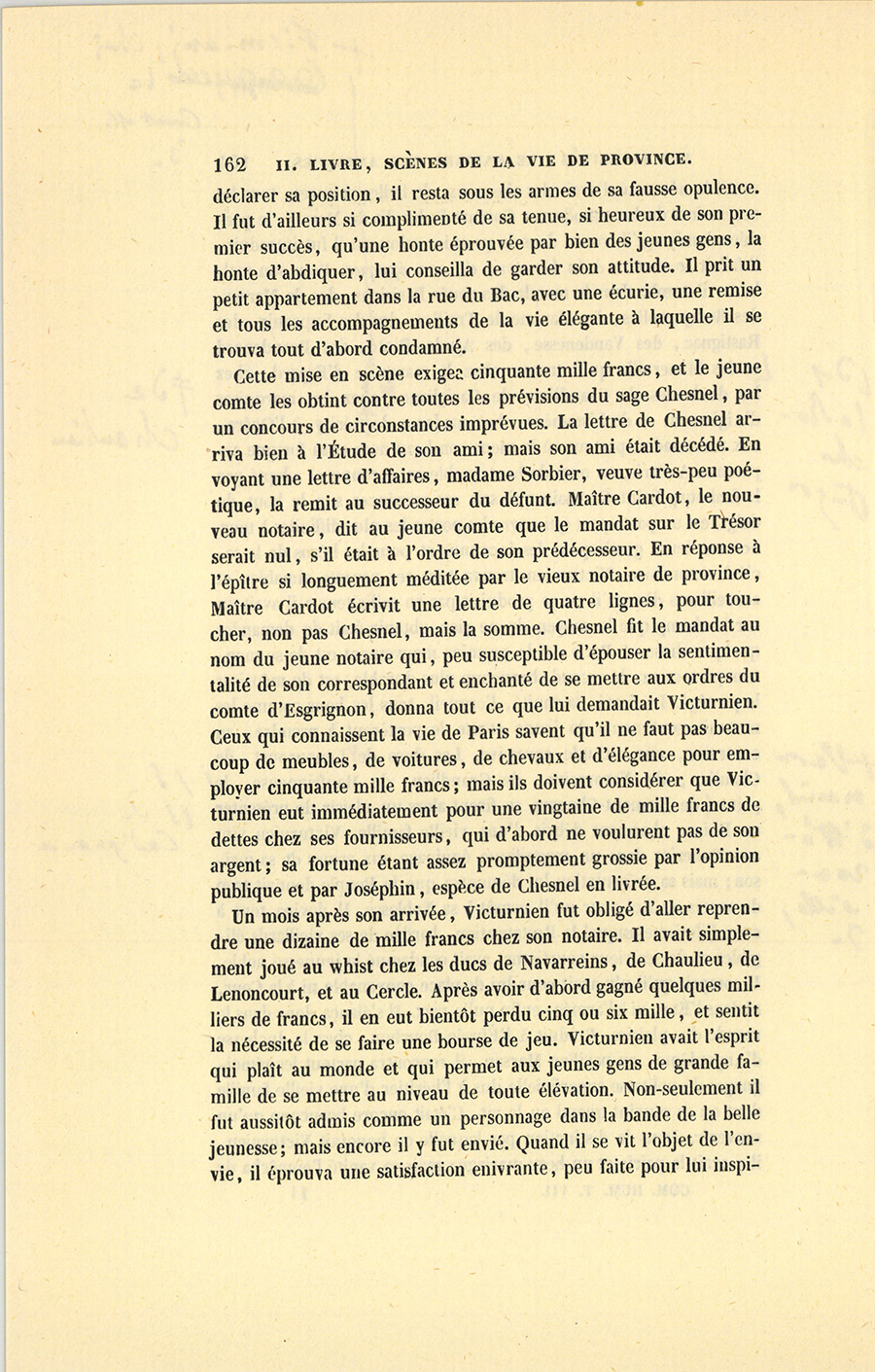 162 II. LIVRE, SCÈNES DE LA VIE DE PROVINCE.

déclarer sa position, il resta sous les armes de sa fausse opulence. Il fut d'ailleurs si complimenté de sa tenue, si heureux de son premier succès, qu'une honte éprouvée par bien des jeunes gens, la honte d'abdiquer, lui conseilla de garder son attitude. Il prit un petit appartement dans la rue du Bac, avec une écurie, une remise et tous les accompagnements de la vie élégante à laquelle il se trouva tout d'abord condamné.

Cette mise en scène exigea cinquante mille francs, et le jeune comte les obtint contre toutes les prévisions du sage Chesnel, par un concours de circonstances imprévues. La lettre de Chesnel arriva bien à l'Étude de son ami; mais son ami était décédé. En voyant une lettre d'affaires, madame Sorbier, veuve très-peu poétique, la remit au successeur du défunt. Maître Cardot, le nouveau notaire, dit au jeune comte que le mandat sur le Trésor serait nul, s'il était à l'ordre de son prédécesseur. En réponse à l'épître si longuement méditée par le vieux notaire de province, Maître Cardot écrivit une lettre de quatre lignes, pour toucher, non pas Chesnel, mais la somme. Chesnel fit le mandat au nom du jeune notaire qui, peu susceptible d'épouser la sentimentalité de son correspondant et enchanté de se mettre aux ordres du comte d'Esgrignon, donna tout ce que lui demandait Victurnien. Ceux qui connaissent la vie de Paris savent qu'il ne faut pas beaucoup de meubles, de voitures, de chevaux et d'élégance pour employer cinquante mille francs; mais ils doivent considérer que Victurnien eut immédiatement pour une vingtaine de mille francs de dettes chez ses fournisseurs, qui d'abord ne voulurent pas de son argent; sa fortune étant assez promptement grossie par l'opinion publique et par Joséphin, espèce de Chesnel en livrée.

Un mois après son arrivée, Victurnien fut obligé d'aller reprendre une dizaine de mille francs chez son notaire. Il avait simplement joué au whist chez les ducs de Navarreins, de Chaulieu, de Lenoncourt, et au Cercle. Après avoir d'abord gagné quelques milliers de francs, il en eut bientôt perdu cinq ou six mille, et sentit la nécessité de se faire une bourse de jeu. Victurnien avait l'esprit qui plaît au monde et qui permet aux jeunes gens de grande famille de se mettre au niveau de toute élévation. Non-seulement il fut aussitôt admis comme un personnage dans la bande de la belle jeunesse; mais encore il y fut envié. Quand il se vit l'objet de l'envie, il éprouva une satisfaction enivrante, peu faite pour lui inspi-